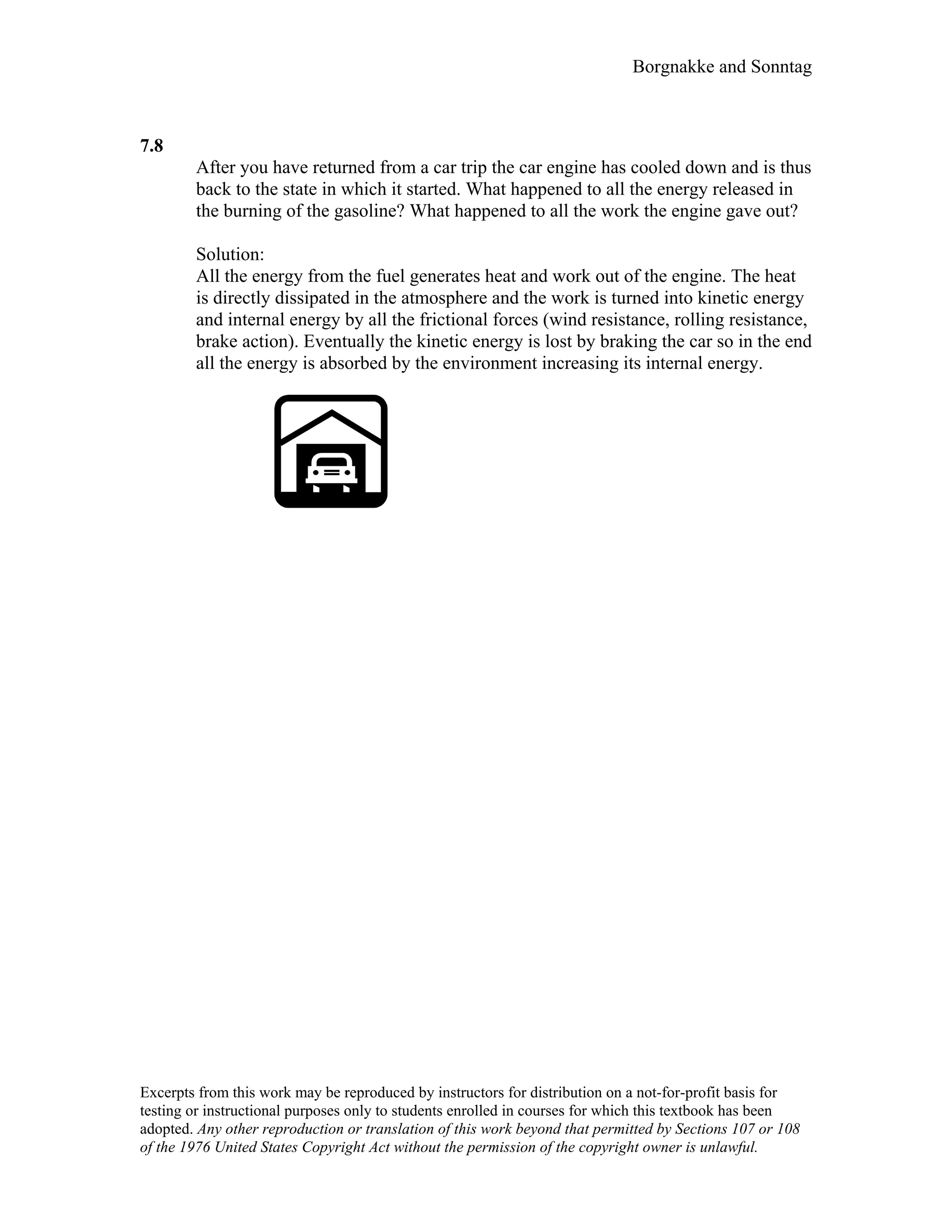 Borgnakke and Sonntag

7.8

After you have returned from a car trip the car engine has cooled down and is thus back to the state in which it started. What happened to all the energy released in the burning of the gasoline? What happened to all the work the engine gave out?

Solution:
All the energy from the fuel generates heat and work out of the engine. The heat is directly dissipated in the atmosphere and the work is turned into kinetic energy and internal energy by all the frictional forces (wind resistance, rolling resistance, brake action). Eventually the kinetic energy is lost by braking the car so in the end all the energy is absorbed by the environment increasing its internal energy.

Excerpts from this work may be reproduced by instructors for distribution on a not-for-profit basis for testing or instructional purposes only to students enrolled in courses for which this textbook has been adopted. Any other reproduction or translation of this work beyond that permitted by Sections 107 or 108 of the 1976 United States Copyright Act without the permission of the copyright owner is unlawful.